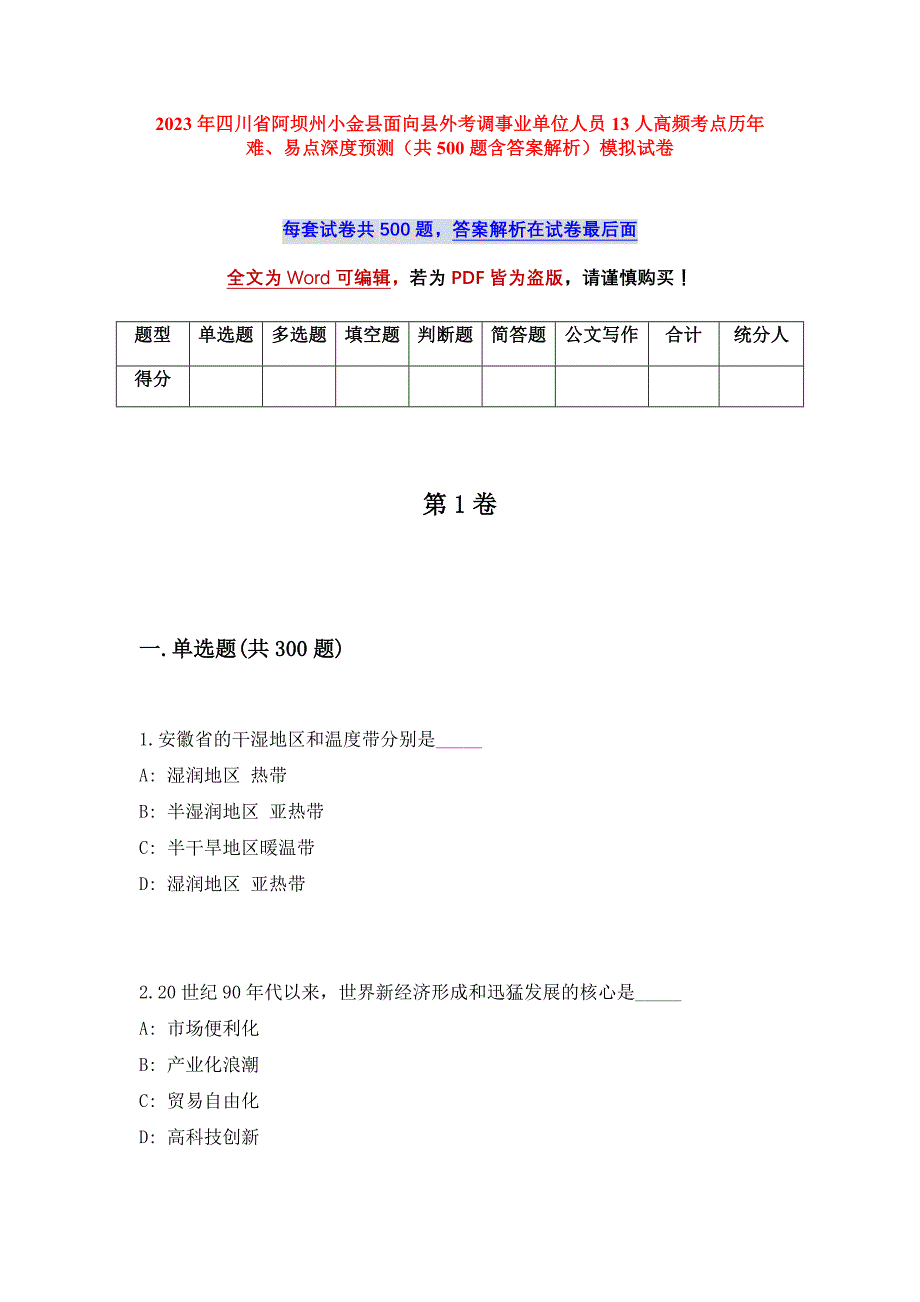 2023年四川省阿坝州小金县面向县外考调事业单位人员13人高频考点历年难、易点深度预测（共500题含答案解析）模拟试卷

每套试卷共500题，答案解析在试卷最后面

全文为Word可编辑，若为PDF皆为盗版，请谨慎购买！

| 题型 | 单选题 | 多选题 | 填空题 | 判断题 | 简答题 | 公文写作 | 合计 | 统分人 |
|---|---|---|---|---|---|---|---|---|
| 得分 | | | | | | | | |

第1卷

一.单选题(共300题)

1.安徽省的干湿地区和温度带分别是_____

A: 湿润地区 热带

B: 半湿润地区 亚热带

C: 半干旱地区暖温带

D: 湿润地区 亚热带

2.20世纪90年代以来，世界新经济形成和迅猛发展的核心是_____

A: 市场便利化

B: 产业化浪潮

C: 贸易自由化

D: 高科技创新